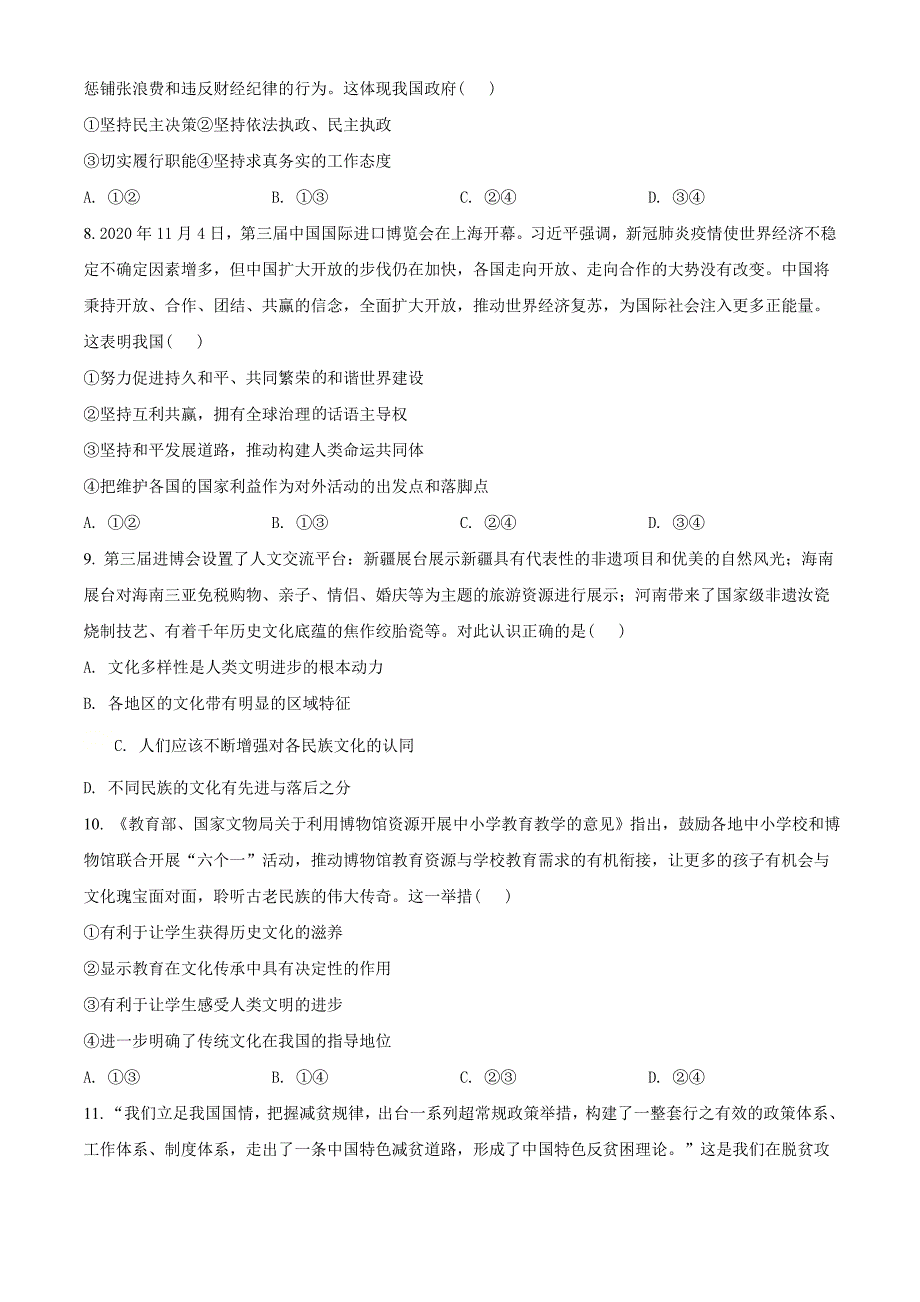 惩铺张浪费和违反财经纪律的行为。这体现我国政府( )

①坚持民主决策②坚持依法执政、民主执政

③切实履行职能④坚持求真务实的工作态度

A. ①②　　B. ①③　　C. ②④　　D. ③④

8. 2020 年 11 月 4 日，第三届中国国际进口博览会在上海开幕。习近平强调，新冠肺炎疫情使世界经济不稳定不确定因素增多，但中国扩大开放的步伐仍在加快，各国走向开放、走向合作的大势没有改变。中国将秉持开放、合作、团结、共赢的信念，全面扩大开放，推动世界经济复苏，为国际社会注入更多正能量。这表明我国( )

①努力促进持久和平、共同繁荣的和谐世界建设

②坚持互利共赢，拥有全球治理的话语主导权

③坚持和平发展道路，推动构建人类命运共同体

④把维护各国的国家利益作为对外活动的出发点和落脚点

A. ①②　　B. ①③　　C. ②④　　D. ③④

9. 第三届进博会设置了人文交流平台：新疆展台展示新疆具有代表性的非遗项目和优美的自然风光；海南展台对海南三亚免税购物、亲子、情侣、婚庆等为主题的旅游资源进行展示；河南带来了国家级非遗汝瓷烧制技艺、有着千年历史文化底蕴的焦作绞胎瓷等。对此认识正确的是( )

A. 文化多样性是人类文明进步的根本动力

B. 各地区的文化带有明显的区域特征

C. 人们应该不断增强对各民族文化的认同

D. 不同民族的文化有先进与落后之分

10. 《教育部、国家文物局关于利用博物馆资源开展中小学教育教学的意见》指出，鼓励各地中小学校和博物馆联合开展“六个一”活动，推动博物馆教育资源与学校教育需求的有机衔接，让更多的孩子有机会与文化瑰宝面对面，聆听古老民族的伟大传奇。这一举措( )

①有利于让学生获得历史文化的滋养

②显示教育在文化传承中具有决定性的作用

③有利于让学生感受人类文明的进步

④进一步明确了传统文化在我国的指导地位

A. ①③　　B. ①④　　C. ②③　　D. ②④

11. “我们立足我国国情，把握减贫规律，出台一系列超常规政策举措，构建了一整套行之有效的政策体系、工作体系、制度体系，走出了一条中国特色减贫道路，形成了中国特色反贫困理论。”这是我们在脱贫攻